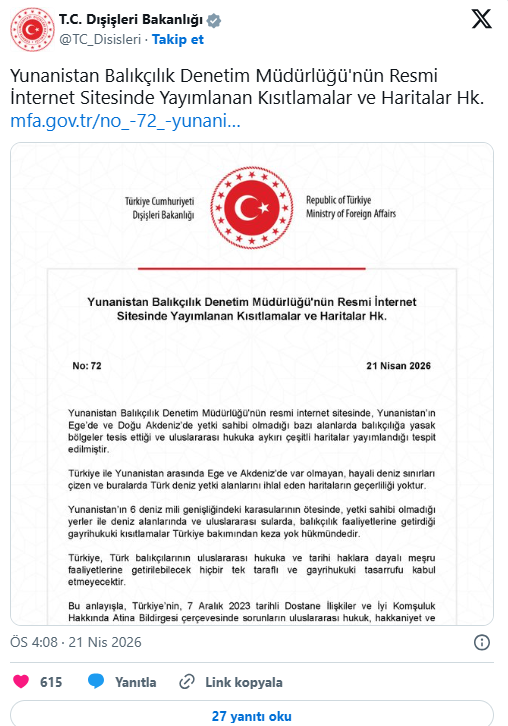 T.C. Dışişleri Bakanlığı
@TC_Disisleri · Takip et

Yunanistan Balıkçılık Denetim Müdürlüğü'nün Resmi İnternet Sitesinde Yayımlanan Kısıtlamalar ve Haritalar Hk. mfa.gov.tr/no_-72_-yunani...

Türkiye Cumhuriyeti Dışişleri Bakanlığı

Republic of Türkiye Ministry of Foreign Affairs

Yunanistan Balıkçılık Denetim Müdürlüğü'nün Resmi İnternet Sitesinde Yayımlanan Kısıtlamalar ve Haritalar Hk.

No: 72

21 Nisan 2026

Yunanistan Balıkçılık Denetim Müdürlüğü'nün resmi internet sitesinde, Yunanistan'ın Ege'de ve Doğu Akdeniz'de yetki sahibi olmadığı bazı alanlarda balıkçılığa yasak bölgeler tesis ettiği ve uluslararası hukuka aykırı çeşitli haritalar yayımlandığı tespit edilmiştir.

Türkiye ile Yunanistan arasında Ege ve Akdeniz'de var olmayan, hayali deniz sınırları çizen ve buralarda Türk deniz yetki alanlarını ihlal eden haritaların geçerliliği yoktur.

Yunanistan'ın 6 deniz mili genişliğindeki karasularının ötesinde, yetki sahibi olmadığı yerler ile deniz alanlarında ve uluslararası sularda, balıkçılık faaliyetlerine getirdiği gayrihukuki kısıtlamalar Türkiye bakımından keza yok hükmündedir.

Türkiye, Türk balıkçılarının uluslararası hukuka ve tarihi haklara dayalı meşru faaliyetlerine getirilebilecek hiçbir tek taraflı ve gayrihukuki tasarrufu kabul etmeyecektir.

Bu anlayışla, Türkiye'nin, 7 Aralık 2023 tarihli Dostane İlişkiler ve İyi Komşuluk Hakkında Atina Bildirgesi çerçevesinde sorunların uluslararası hukuk, hakkaniyet ve

ÖS 4:08 · 21 Nis 2026

615 Yanıtla Link kopyala

27 yanıtı oku